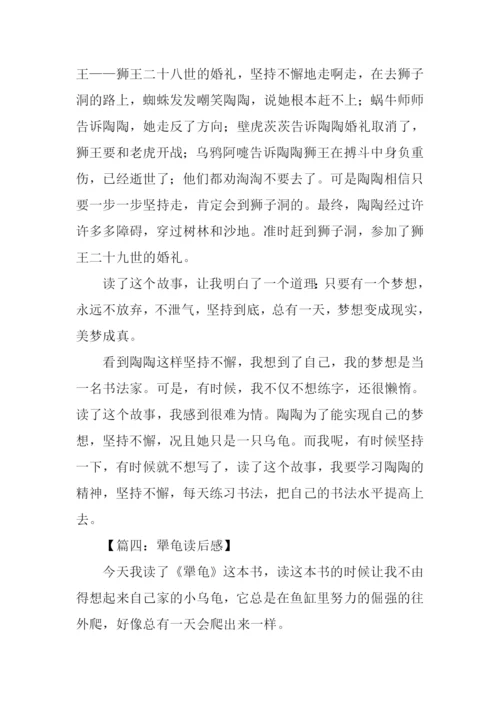 王——狮王二十八世的婚礼，坚持不懈地走啊走，在去狮子洞的路上，蜘蛛发发嘲笑陶陶，说她根本赶不上；蜗牛师师告诉陶陶，她走反了方向；壁虎茨茨告诉陶陶婚礼取消了，狮王要和老虎开战；乌鸦阿嚏告诉陶陶狮王在搏斗中身负重伤，已经逝世了；他们都劝淘淘不要去了。可是陶陶相信只要一步一步坚持走，肯定会到狮子洞的。最终，陶陶经过许许多多障碍，穿过树林和沙地。准时赶到狮子洞，参加了狮王二十九世的婚礼。

读了这个故事，让我明白了一个道理：只要有一个梦想，永远不放弃，不泄气，坚持到底，总有一天，梦想变成现实，美梦成真。

看到陶陶这样坚持不懈，我想到了自己，我的梦想是当一名书法家。可是，有时候，我不仅不想练字，还很懒惰。读了这个故事，我感到很难为情。陶陶为了能实现自己的梦想，坚持不懈，况且她只是一只乌龟。而我呢，有时候坚持一下，有时候就不想写了，读了这个故事，我要学习陶陶的精神，坚持不懈，每天练习书法，把自己的书法水平提高上去。

【篇四：犟龟读后感】

今天我读了《犟龟》这本书，读这本书的时候让我不由得想起来自己家的小乌龟，它总是在鱼缸里努力的倔强的往外爬，好像总有一天会爬出来一样。